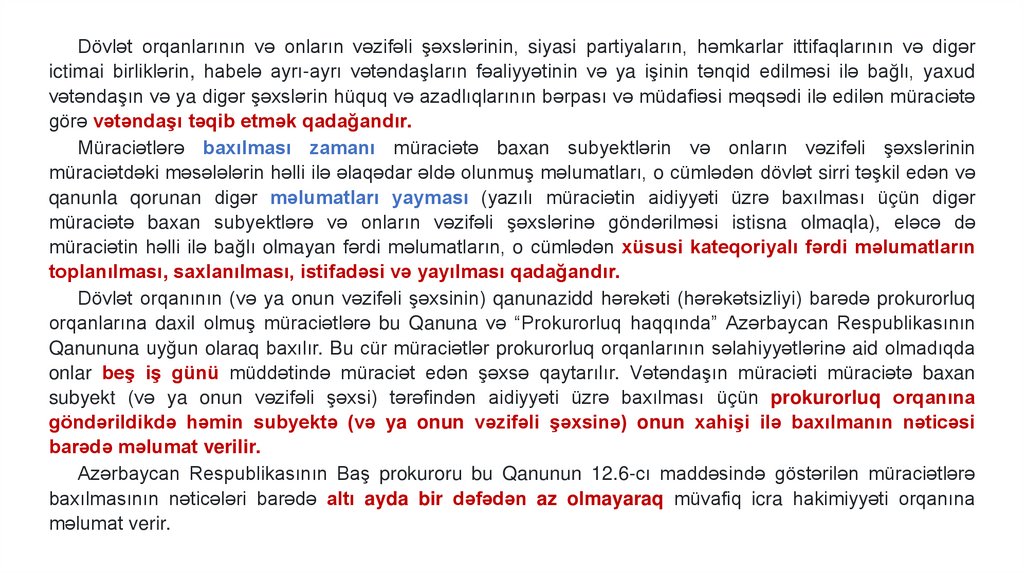 Dövlət orqanlarının və onların vəzifəli şəxslərinin, siyasi partiyaların, həmkarlar ittifaqlarının və digər ictimai birliklərin, habelə ayrı-ayrı vətəndaşların fəaliyyətinin və ya işinin tənqid edilməsi ilə bağlı, yaxud vətəndaşın və ya digər şəxslərin hüquq və azadlıqlarının bərpası və müdafiəsi məqsədi ilə edilən müraciətə görə vətəndaşı təqib etmək qadağandır.

Müraciətlərə baxılması zamanı müraciətə baxan subyektlərin və onların vəzifəli şəxslərinin müraciətdəki məsələlərin həlli ilə əlaqədar əldə olunmuş məlumatları, o cümlədən dövlət sirri təşkil edən və qanunla qorunan digər məlumatları yayması (yazılı müraciətin aidiyyəti üzrə baxılması üçün digər müraciətə baxan subyektlərə və onların vəzifəli şəxslərinə göndərilməsi istisna olmaqla), eləcə də müraciətin həlli ilə bağlı olmayan fərdi məlumatların, o cümlədən xüsusi kateqoriyalı fərdi məlumatların toplanılması, saxlanılması, istifadəsi və yayılması qadağandır.

Dövlət orqanının (və ya onun vəzifəli şəxsinin) qanunazidd hərəkəti (hərəkətsizliyi) barədə prokurorluq orqanlarına daxil olmuş müraciətlərə bu Qanuna və “Prokurorluq haqqında” Azərbaycan Respublikasının Qanununa uyğun olaraq baxılır. Bu cür müraciətlər prokurorluq orqanlarının səlahiyyətlərinə aid olmadıqda onlar beş iş günü müddətində müraciət edən şəxsə qaytarılır. Vətəndaşın müraciəti müraciətə baxan subyekt (və ya onun vəzifəli şəxsi) tərəfindən aidiyyəti üzrə baxılması üçün prokurorluq orqanına göndərildikdə həmin subyektə (və ya onun vəzifəli şəxsinə) onun xahişi ilə baxılmanın nəticəsi barədə məlumat verilir.

Azərbaycan Respublikasının Baş prokuroru bu Qanunun 12.6-cı maddəsində göstərilən müraciətlərə baxılmasının nəticələri barədə altı ayda bir dəfədən az olmayaraq müvafiq icra hakimiyyəti orqanına məlumat verir.